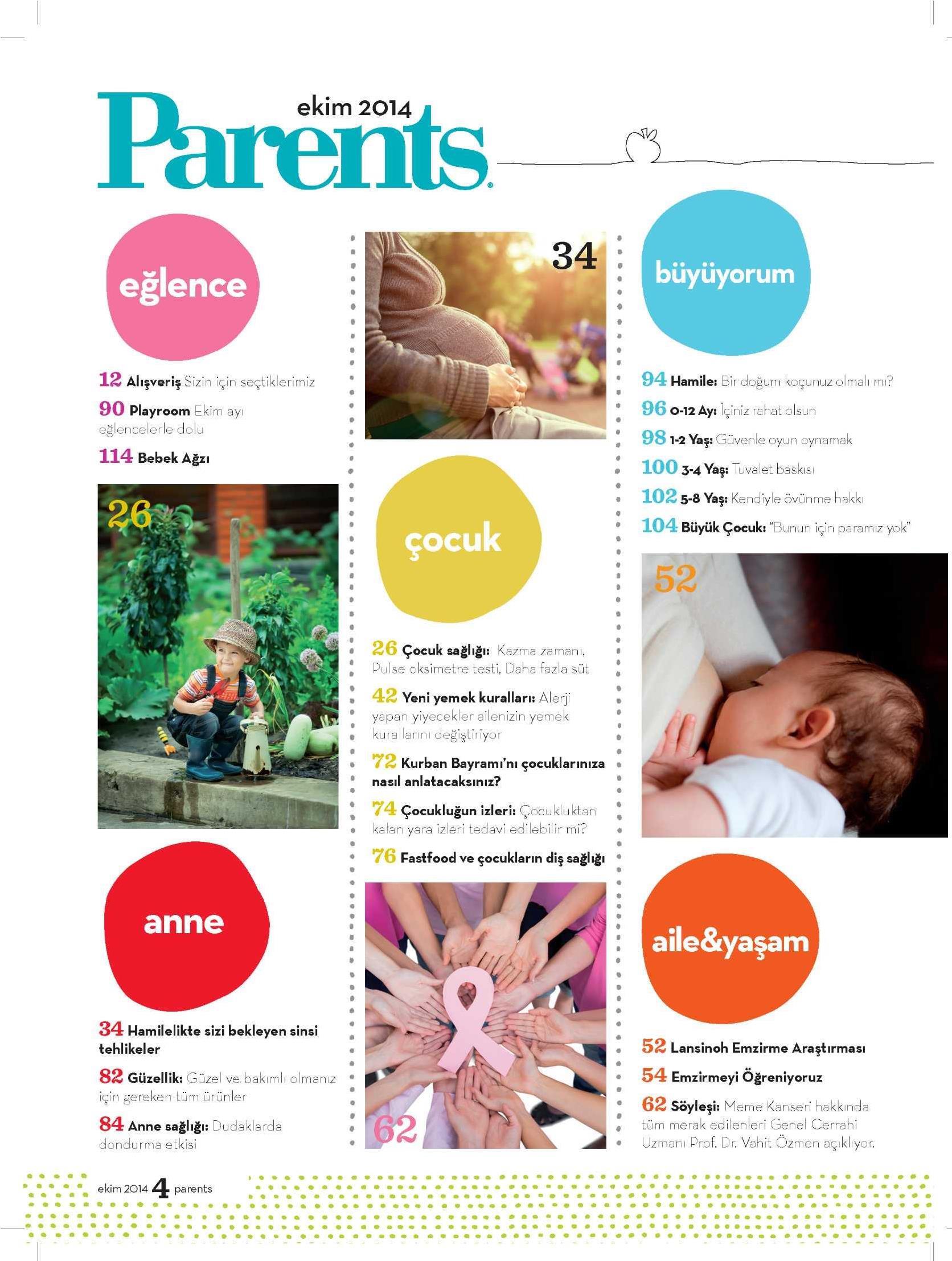 ekim 2014
Parents

eğlence

12 Alışveriş Sizin için seçtiklerimiz

90 Playroom Ekim ayı eğlencelerle dolu

114 Bebek Ağzı

26

anne

34 Hamilelikte sizi bekleyen sinsi tehlikeler

82 Güzellik: Güzel ve bakımlı olmanız için gereken tüm ürünler

84 Anne sağlığı: Dudaklarda dondurma etkisi

34

çocuk

26 Çocuk sağlığı: Kazma zamanı, Pulse oksimetre testi, Daha fazla süt

42 Yeni yemek kuralları: Alerji yapan yiyecekler ailenizin yemek kurallarını değiştiriyor

72 Kurban Bayramı'nı çocuklarınıza nasıl anlatacaksınız?

74 Çocukluğun izleri: Çocukluktan kalan yara izleri tedavi edilebilir mi?

76 Fastfood ve çocukların diş sağlığı

62

büyüyorum

94 Hamile: Bir doğum koçunuz olmalı mı?

96 0-12 Ay: İçiniz rahat olsun

98 1-2 Yaş: Güvenle oyun oynamak

100 3-4 Yaş: Tuvalet baskısı

102 5-8 Yaş: Kendiyle övünme hakkı

104 Büyük Çocuk: "Bunun için paramız yok"

52

aile&yaşam

52 Lansinoh Emzirme Araştırması

54 Emzirmeyi Öğreniyoruz

62 Söyleşi: Meme Kanseri hakkında tüm merak edilenleri Genel Cerrahi Uzmanı Prof. Dr. Vahit Özmen açıklıyor.

ekim 2014 4 parents